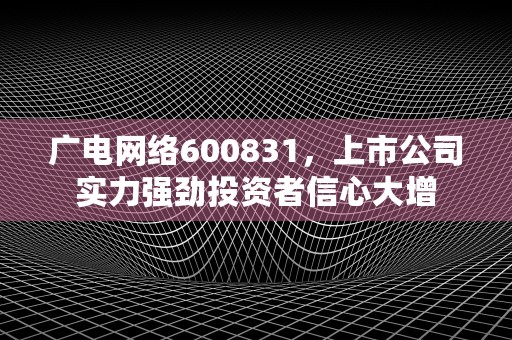 广电网络600831，上市公司实力强劲投资者信心大增